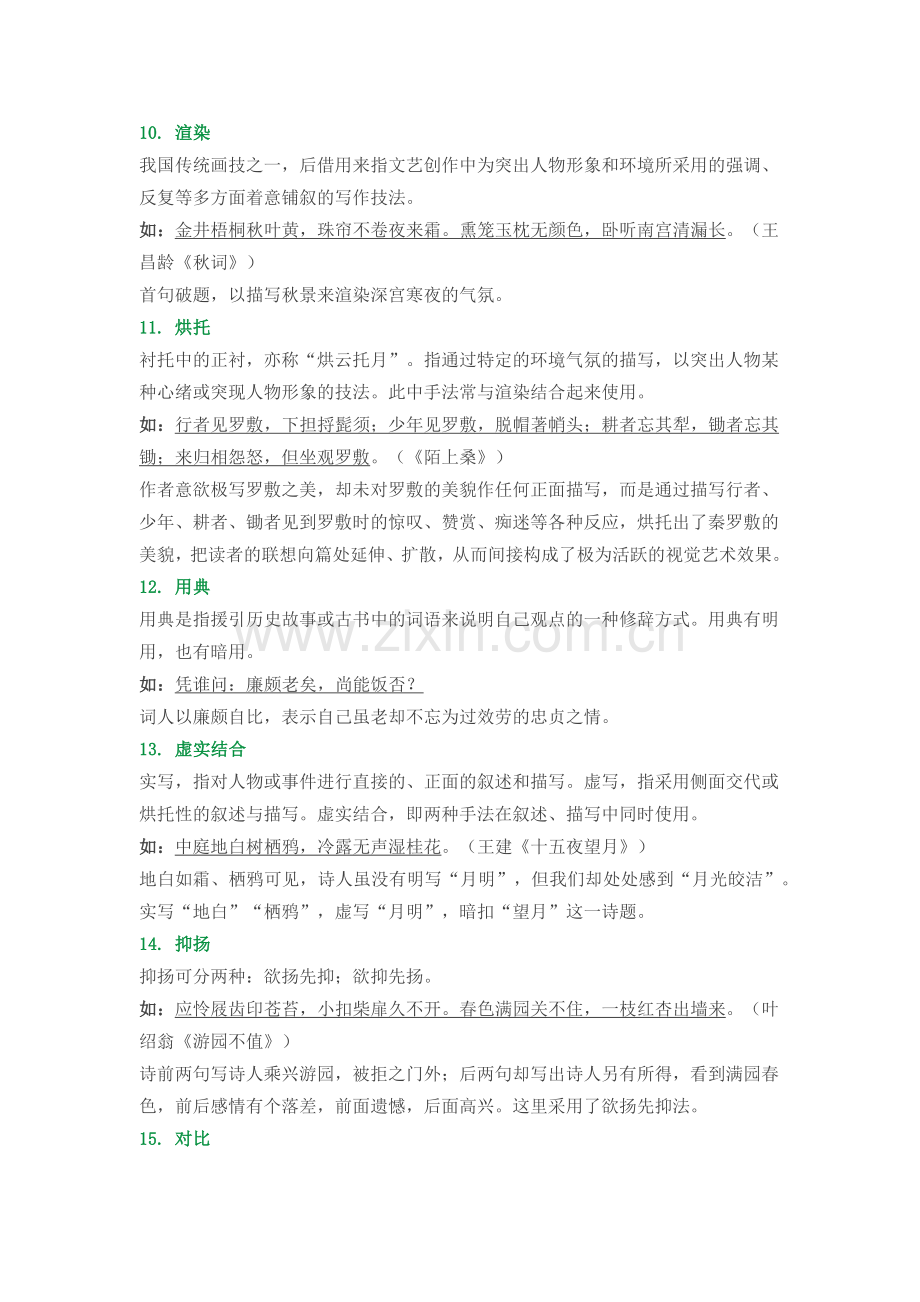 10. 渲染

我国传统画技之一，后借用来指文艺创作中为突出人物形象和环境所采用的强调、反复等多方面着意铺叙的写作技法。

如：金井梧桐秋叶黄，珠帘不卷夜来霜。熏笼玉枕无颜色，卧听南宫清漏长。（王昌龄《秋词》）

首句破题，以描写秋景来渲染深宫寒夜的气氛。

11. 烘托

衬托中的正衬，亦称“烘云托月”。指通过特定的环境气氛的描写，以突出人物某种心绪或突现人物形象的技法。此中手法常与渲染结合起来使用。

如：行者见罗敷，下担捋髭须；少年见罗敷，脱帽著帩头；耕者忘其犁，锄者忘其锄；来归相怨怒，但坐观罗敷。（《陌上桑》）

作者意欲极写罗敷之美，却未对罗敷的美貌作任何正面描写，而是通过描写行者、少年、耕者、锄者见到罗敷时的惊叹、赞赏、痴迷等各种反应，烘托出了秦罗敷的美貌，把读者的联想向篇处延伸、扩散，从而间接构成了极为活跃的视觉艺术效果。

12. 用典

用典是指援引历史故事或古书中的词语来说明自己观点的一种修辞方式。用典有明用，也有暗用。

如：凭谁问：廉颇老矣，尚能饭否？

词人以廉颇自比，表示自己虽老却不忘为过效劳的忠贞之情。

13. 虚实结合

实写，指对人物或事件进行直接的、正面的叙述和描写。虚写，指采用侧面交代或烘托性的叙述与描写。虚实结合，即两种手法在叙述、描写中同时使用。

如：中庭地白树栖鸦，冷露无声湿桂花。（王建《十五夜望月》）

地白如霜、栖鸦可见，诗人虽没有明写“月明”，但我们却处处感到“月光皎洁”。实写“地白”“栖鸦”，虚写“月明”，暗扣“望月”这一诗题。

14. 抑扬

抑扬可分两种：欲扬先抑；欲抑先扬。

如：应怜屐齿印苍苔，小扣柴扉久不开。春色满园关不住，一枝红杏出墙来。（叶绍翁《游园不值》）

诗前两句写诗人乘兴游园，被拒之门外；后两句却写出诗人另有所得，看到满园春色，前后感情有个落差，前面遗憾，后面高兴。这里采用了欲扬先抑法。

15. 对比

www.zixin.com.cn